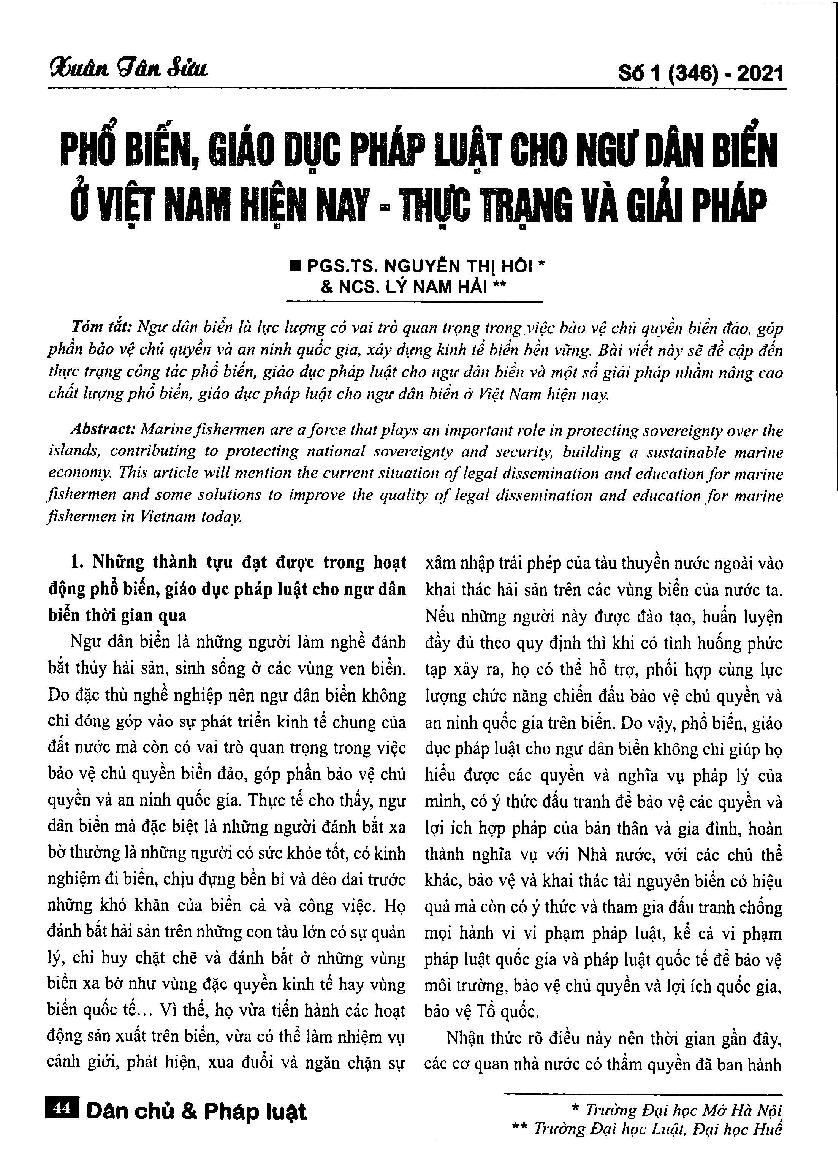 Xuân Tân Sửu

Số 1 (346) - 2021

PHỔ BIẾN, GIÁO DỤC PHÁP LUẬT CHO NGƯ DÂN BIỂN Ở VIỆT NAM HIỆN NAY - THỰC TRẠNG VÀ GIẢI PHÁP

■ PGS.TS. NGUYỄN THỊ HỒI * & NCS. LÝ NAM HẢI **

Tóm tắt: Ngư dân biển là lực lượng có vai trò quan trọng trong việc bảo vệ chủ quyền biển đảo, góp phần bảo vệ chủ quyền và an ninh quốc gia, xây dựng kinh tế biển bền vững. Bài viết này sẽ đề cập đến thực trạng công tác phổ biến, giáo dục pháp luật cho ngư dân biển và một số giải pháp nhằm nâng cao chất lượng phổ biến, giáo dục pháp luật cho ngư dân biển ở Việt Nam hiện nay.

Abstract: Marine fishermen are a force that plays an important role in protecting sovereignty over the islands, contributing to protecting national sovereignty and security, building a sustainable marine economy. This article will mention the current situation of legal dissemination and education for marine fishermen and some solutions to improve the quality of legal dissemination and education for marine fishermen in Vietnam today.

1. Những thành tựu đạt được trong hoạt động phổ biến, giáo dục pháp luật cho ngư dân biển thời gian qua

Ngư dân biển là những người làm nghề đánh bắt thủy hải sản, sinh sống ở các vùng ven biển. Do đặc thù nghề nghiệp nên ngư dân biển không chỉ đóng góp vào sự phát triển kinh tế chung của đất nước mà còn có vai trò quan trọng trong việc bảo vệ chủ quyền biển đảo, góp phần bảo vệ chủ quyền và an ninh quốc gia. Thực tế cho thấy, ngư dân biển mà đặc biệt là những người đánh bắt xa bờ thường là những người có sức khỏe tốt, có kinh nghiệm đi biển, chịu đựng bền bỉ và dẻo dai trước những khó khăn của biển cả và công việc. Họ đánh bắt hải sản trên những con tàu lớn có sự quản lý, chỉ huy chặt chẽ và đánh bắt ở những vùng biển xa bờ như vùng đặc quyền kinh tế hay vùng biển quốc tế… Vì thế, họ vừa tiến hành các hoạt động sản xuất trên biển, vừa có thể làm nhiệm vụ cảnh giới, phát hiện, xua đuổi và ngăn chặn sự xâm nhập trái phép của tàu thuyền nước ngoài vào khai thác hải sản trên các vùng biển của nước ta. Nếu những người này được đào tạo, huấn luyện đầy đủ theo quy định thì khi có tình huống phức tạp xảy ra, họ có thể hỗ trợ, phối hợp cùng lực lượng chức năng chiến đấu bảo vệ chủ quyền và an ninh quốc gia trên biển. Do vậy, phổ biến, giáo dục pháp luật cho ngư dân biển không chỉ giúp họ hiểu được các quyền và nghĩa vụ pháp lý của mình, có ý thức đấu tranh để bảo vệ các quyền và lợi ích hợp pháp của bản thân và gia đình, hoàn thành nghĩa vụ với Nhà nước, với các chủ thể khác, bảo vệ và khai thác tài nguyên biển có hiệu quả mà còn có ý thức và tham gia đấu tranh chống mọi hành vi vi phạm pháp luật, kể cả vi phạm pháp luật quốc gia và pháp luật quốc tế để bảo vệ môi trường, bảo vệ chủ quyền và lợi ích quốc gia, bảo vệ Tổ quốc.

Nhận thức rõ điều này nên thời gian gần đây, các cơ quan nhà nước có thẩm quyền đã ban hành

44 Dân chủ & Pháp luật

* Trường Đại học Mở Hà Nội
** Trường Đại học Luật, Đại học Huế